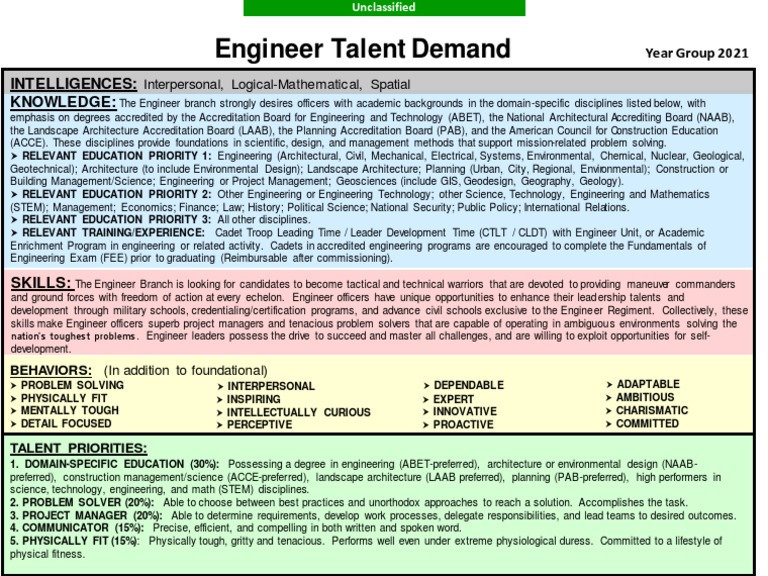 Unclassified

Engineer Talent Demand

Year Group 2021

INTELLIGENCES: Interpersonal, Logical-Mathematical, Spatial

KNOWLEDGE: The Engineer branch strongly desires officers with academic backgrounds in the domain-specific disciplines listed below, with emphasis on degrees accredited by the Accreditation Board for Engineering and Technology (ABET), the National Architectural Accrediting Board (NAAB), the Landscape Architecture Accreditation Board (LAAB), the Planning Accreditation Board (PAB), and the American Council for Construction Education (ACCE). These disciplines provide foundations in scientific, design, and management methods that support mission-related problem solving.
➤ RELEVANT EDUCATION PRIORITY 1: Engineering (Architectural, Civil, Mechanical, Electrical, Systems, Environmental, Chemical, Nuclear, Geological, Geotechnical); Architecture (to include Environmental Design); Landscape Architecture; Planning (Urban, City, Regional, Environmental); Construction or Building Management/Science; Engineering or Project Management; Geosciences (include GIS, Geodesign, Geography, Geology).
➤ RELEVANT EDUCATION PRIORITY 2: Other Engineering or Engineering Technology; other Science, Technology, Engineering and Mathematics (STEM); Management; Economics; Finance; Law; History; Political Science; National Security; Public Policy; International Relations.
➤ RELEVANT EDUCATION PRIORITY 3: All other disciplines.
➤ RELEVANT TRAINING/EXPERIENCE: Cadet Troop Leading Time / Leader Development Time (CTLT / CLDT) with Engineer Unit, or Academic Enrichment Program in engineering or related activity. Cadets in accredited engineering programs are encouraged to complete the Fundamentals of Engineering Exam (FEE) prior to graduating (Reimbursable after commissioning).

SKILLS: The Engineer Branch is looking for candidates to become tactical and technical warriors that are devoted to providing maneuver commanders and ground forces with freedom of action at every echelon. Engineer officers have unique opportunities to enhance their leadership talents and development through military schools, credentialing/certification programs, and advance civil schools exclusive to the Engineer Regiment. Collectively, these skills make Engineer officers superb project managers and tenacious problem solvers that are capable of operating in ambiguous environments solving the nation's toughest problems. Engineer leaders possess the drive to succeed and master all challenges, and are willing to exploit opportunities for self-development.

BEHAVIORS: (In addition to foundational)
➤ PROBLEM SOLVING
➤ PHYSICALLY FIT
➤ MENTALLY TOUGH
➤ DETAIL FOCUSED
➤ INTERPERSONAL
➤ INSPIRING
➤ INTELLECTUALLY CURIOUS
➤ PERCEPTIVE
➤ DEPENDABLE
➤ EXPERT
➤ INNOVATIVE
➤ PROACTIVE
➤ ADAPTABLE
➤ AMBITIOUS
➤ CHARISMATIC
➤ COMMITTED

TALENT PRIORITIES:
1. DOMAIN-SPECIFIC EDUCATION (30%): Possessing a degree in engineering (ABET-preferred), architecture or environmental design (NAAB-preferred), construction management/science (ACCE-preferred), landscape architecture (LAAB preferred), planning (PAB-preferred), high performers in science, technology, engineering, and math (STEM) disciplines.
2. PROBLEM SOLVER (20%): Able to choose between best practices and unorthodox approaches to reach a solution. Accomplishes the task.
3. PROJECT MANAGER (20%): Able to determine requirements, develop work processes, delegate responsibilities, and lead teams to desired outcomes.
4. COMMUNICATOR (15%): Precise, efficient, and compelling in both written and spoken word.
5. PHYSICALLY FIT (15%): Physically tough, gritty and tenacious. Performs well even under extreme physiological duress. Committed to a lifestyle of physical fitness.